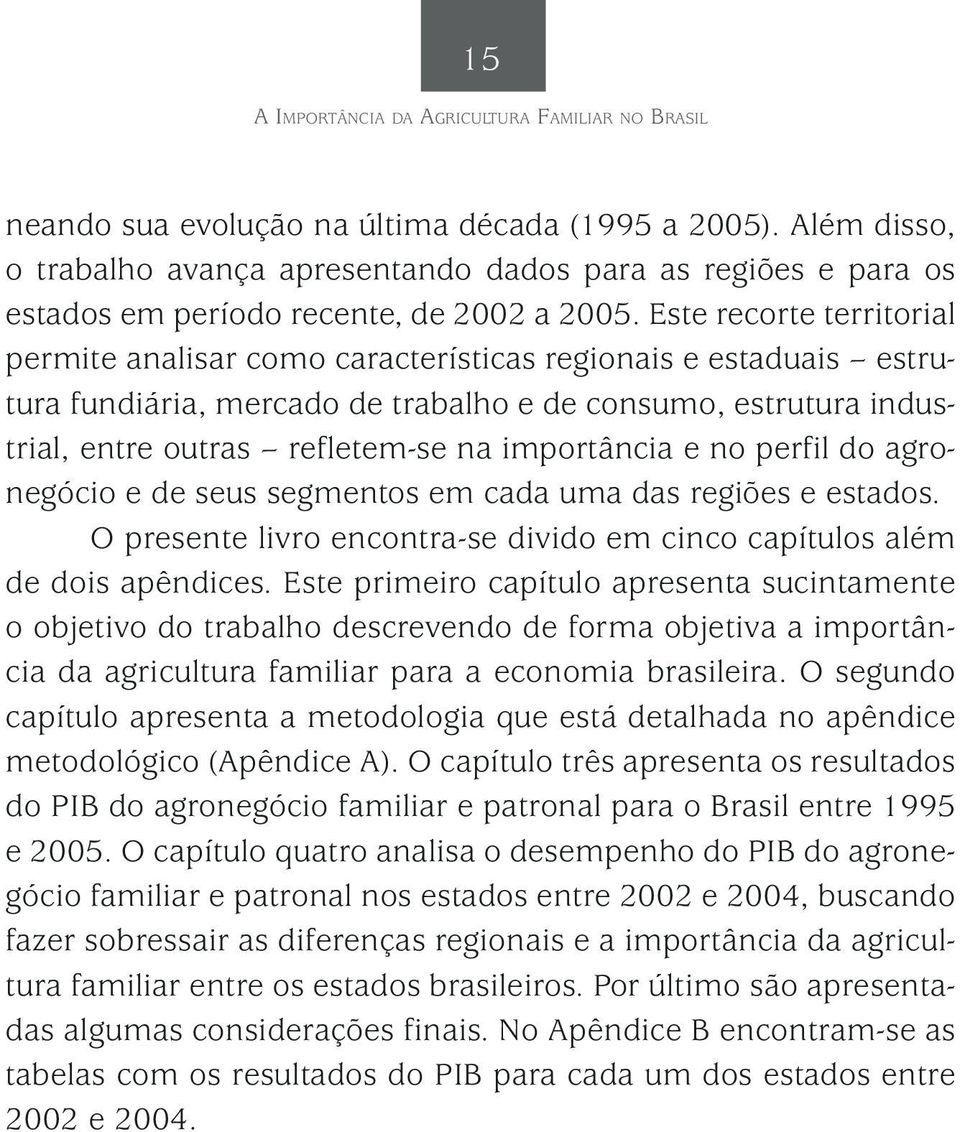 15

A Importância da Agricultura Familiar no Brasil

neando sua evolução na última década (1995 a 2005). Além disso, o trabalho avança apresentando dados para as regiões e para os estados em período recente, de 2002 a 2005. Este recorte territorial permite analisar como características regionais e estaduais – estrutura fundiária, mercado de trabalho e de consumo, estrutura industrial, entre outras – refletem-se na importância e no perfil do agronegócio e de seus segmentos em cada uma das regiões e estados.

O presente livro encontra-se divido em cinco capítulos além de dois apêndices. Este primeiro capítulo apresenta sucintamente o objetivo do trabalho descrevendo de forma objetiva a importância da agricultura familiar para a economia brasileira. O segundo capítulo apresenta a metodologia que está detalhada no apêndice metodológico (Apêndice A). O capítulo três apresenta os resultados do PIB do agronegócio familiar e patronal para o Brasil entre 1995 e 2005. O capítulo quatro analisa o desempenho do PIB do agronegócio familiar e patronal nos estados entre 2002 e 2004, buscando fazer sobressair as diferenças regionais e a importância da agricultura familiar entre os estados brasileiros. Por último são apresentadas algumas considerações finais. No Apêndice B encontram-se as tabelas com os resultados do PIB para cada um dos estados entre 2002 e 2004.